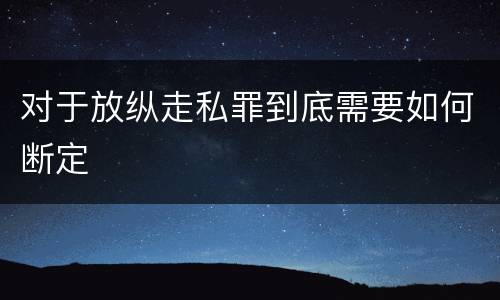 对于放纵走私罪到底需要如何断定